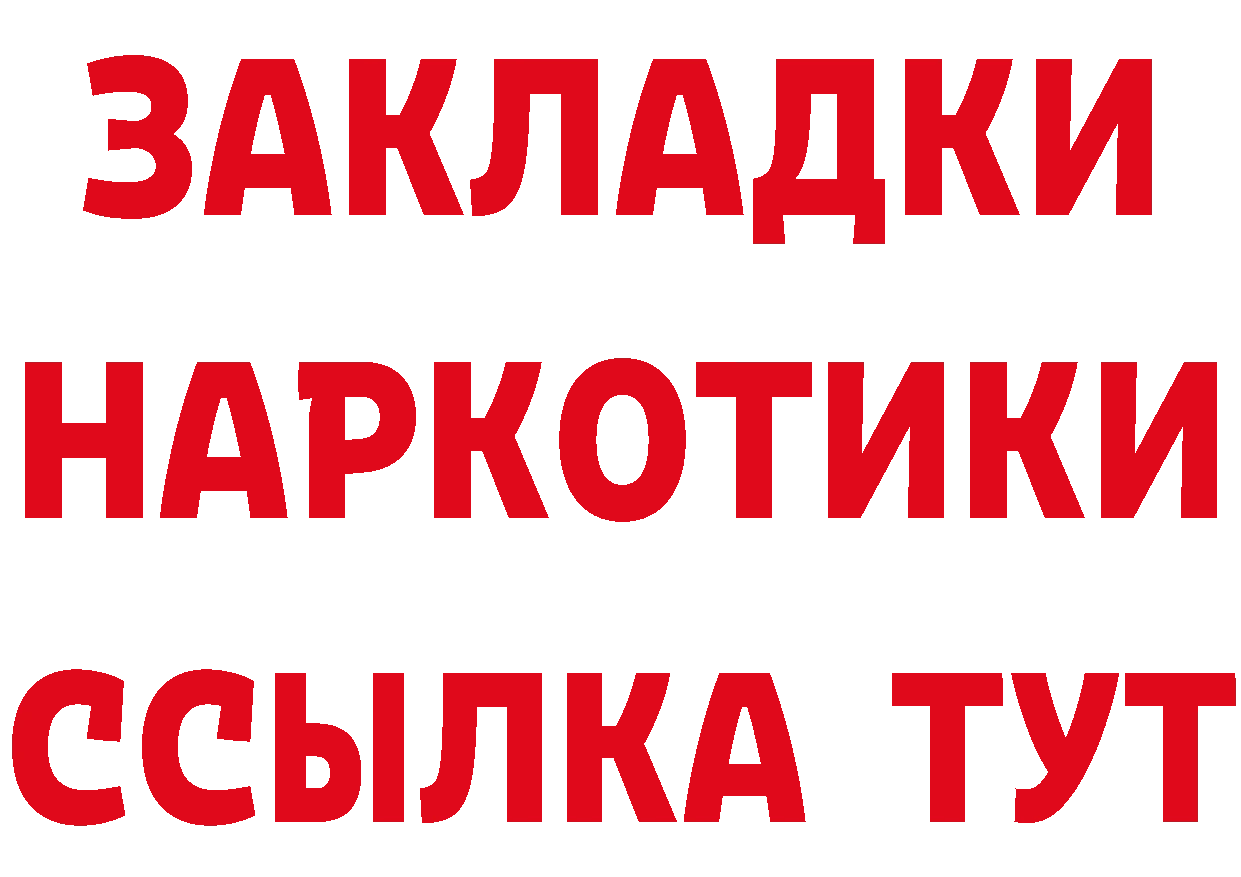 ЗАКЛАДКИ НАРКОТИКИ ССЫЛКА ТУТ